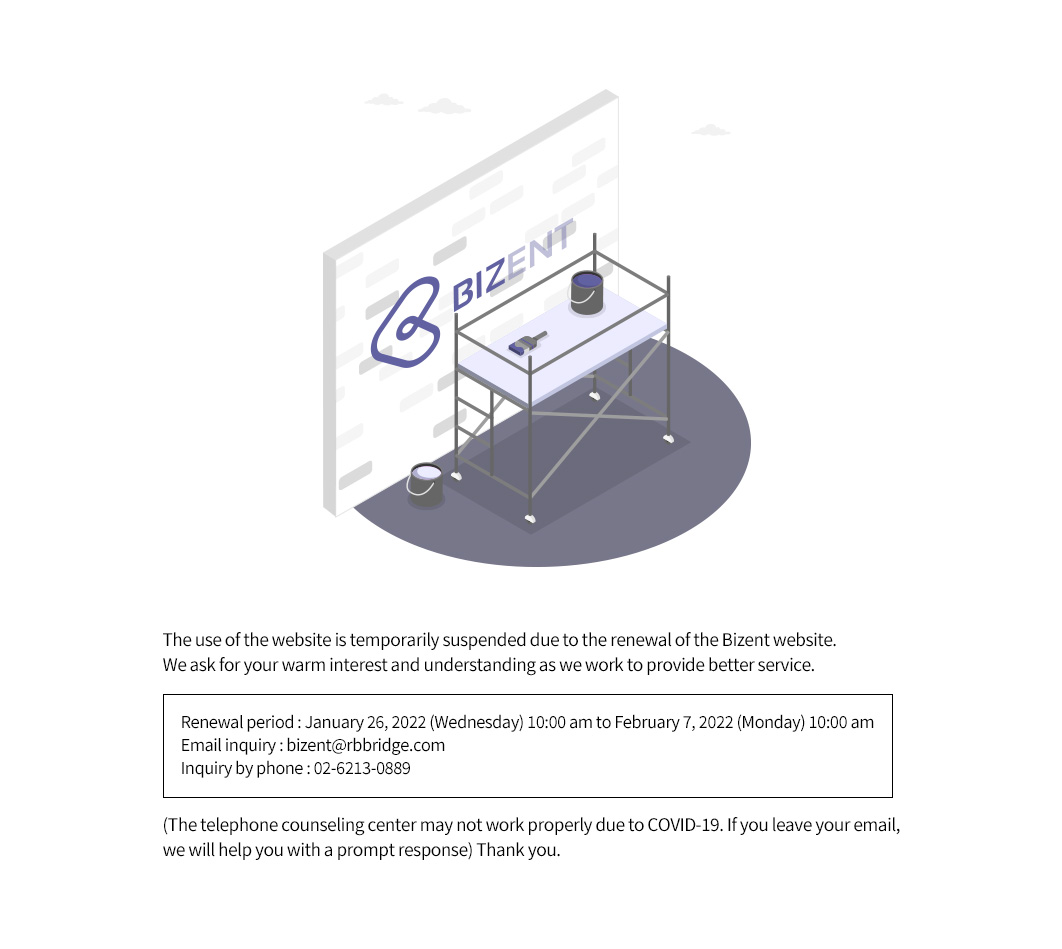 BIZENT

The use of the website is temporarily suspended due to the renewal of the Bizent website.
We ask for your warm interest and understanding as we work to provide better service.

Renewal period : January 26, 2022 (Wednesday) 10:00 am to February 7, 2022 (Monday) 10:00 am
Email inquiry : bizent@rbbridge.com
Inquiry by phone : 02-6213-0889

(The telephone counseling center may not work properly due to COVID-19. If you leave your email, we will help you with a prompt response) Thank you.